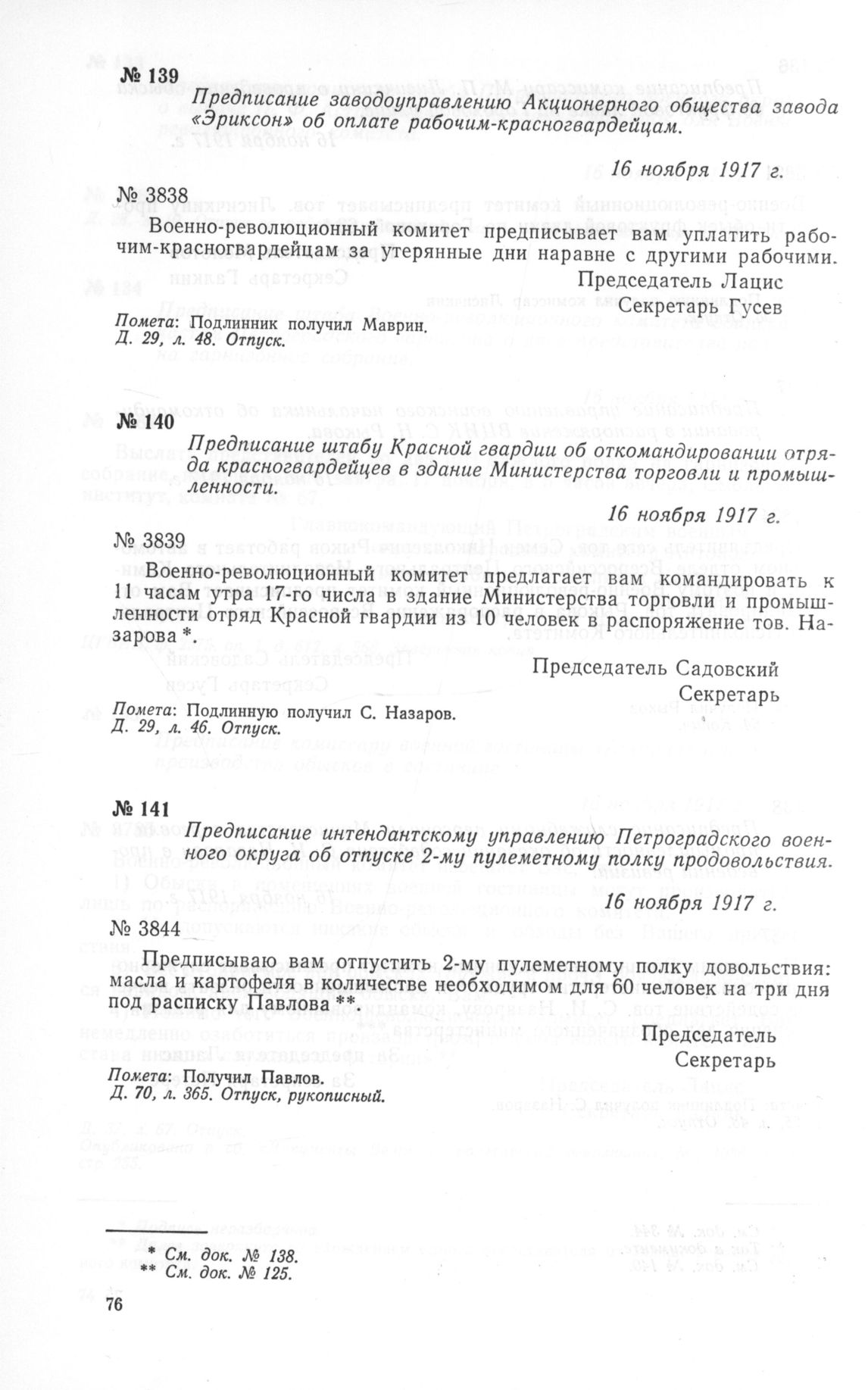 № 139

Предписание заводоуправлению Акционерного общества завода «Эриксон» об оплате рабочим-красногвардейцам.

16 ноября 1917 г.

№ 3838

Военно-революционный комитет предписывает вам уплатить рабочим-красногвардейцам за утерянные дни наравне с другими рабочими.

Председатель Лацис
Секретарь Гусев

Помета: Подлинник получил Маврин.
Д. 29, л. 48. Отпуск.

№ 140

Предписание штабу Красной гвардии об откомандировании отряда красногвардейцев в здание Министерства торговли и промышленности.

16 ноября 1917 г.

№ 3839

Военно-революционный комитет предлагает вам командировать к 11 часам утра 17-го числа в здание Министерства торговли и промышленности отряд Красной гвардии из 10 человек в распоряжение тов. Назарова *.

Председатель Садовский
Секретарь

Помета: Подлинную получил С. Назаров.
Д. 29, л. 46. Отпуск.

№ 141

Предписание интендантскому управлению Петроградского военного округа об отпуске 2-му пулеметному полку продовольствия.

16 ноября 1917 г.

№ 3844

Предписываю вам отпустить 2-му пулеметному полку довольствия: масла и картофеля в количестве необходимом для 60 человек на три дня под расписку Павлова **.

Председатель
Секретарь

Помета: Получил Павлов.
Д. 70, л. 365. Отпуск, рукописный.

* См. док. № 138.
** См. док. № 125.

76